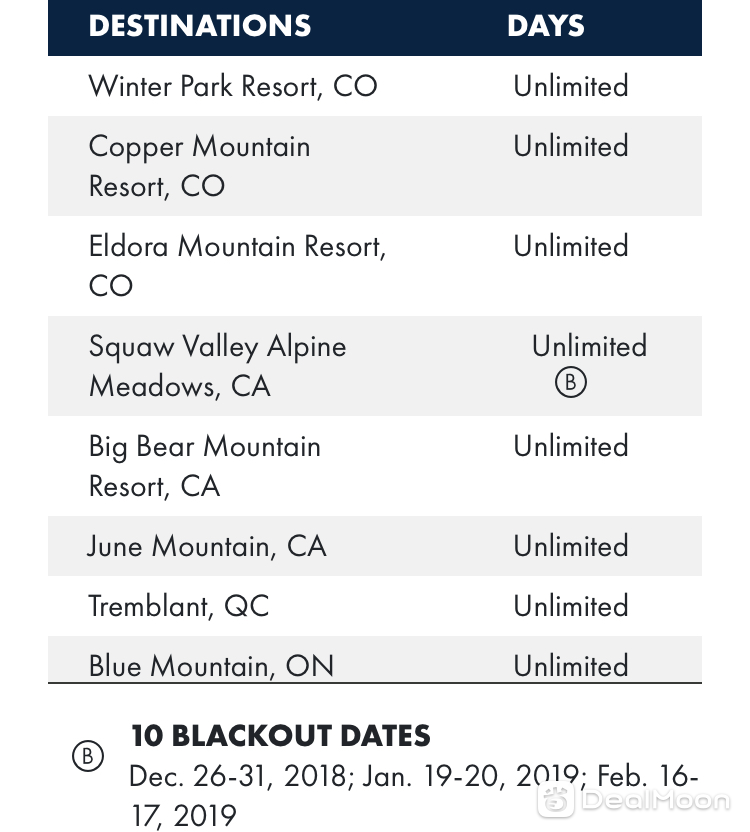 | DESTINATIONS | DAYS |
|---|---|
| Winter Park Resort, CO | Unlimited |
| Copper Mountain Resort, CO | Unlimited |
| Eldora Mountain Resort, CO | Unlimited |
| Squaw Valley Alpine Meadows, CA | Unlimited Ⓑ |
| Big Bear Mountain Resort, CA | Unlimited |
| June Mountain, CA | Unlimited |
| Tremblant, QC | Unlimited |
| Blue Mountain, ON | Unlimited |

Ⓑ 10 BLACKOUT DATES
Dec. 26-31, 2018; Jan. 19-20, 2019; Feb. 16-17, 2019

DealMoon